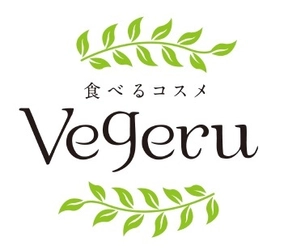 食べるコスメ
Vegeru